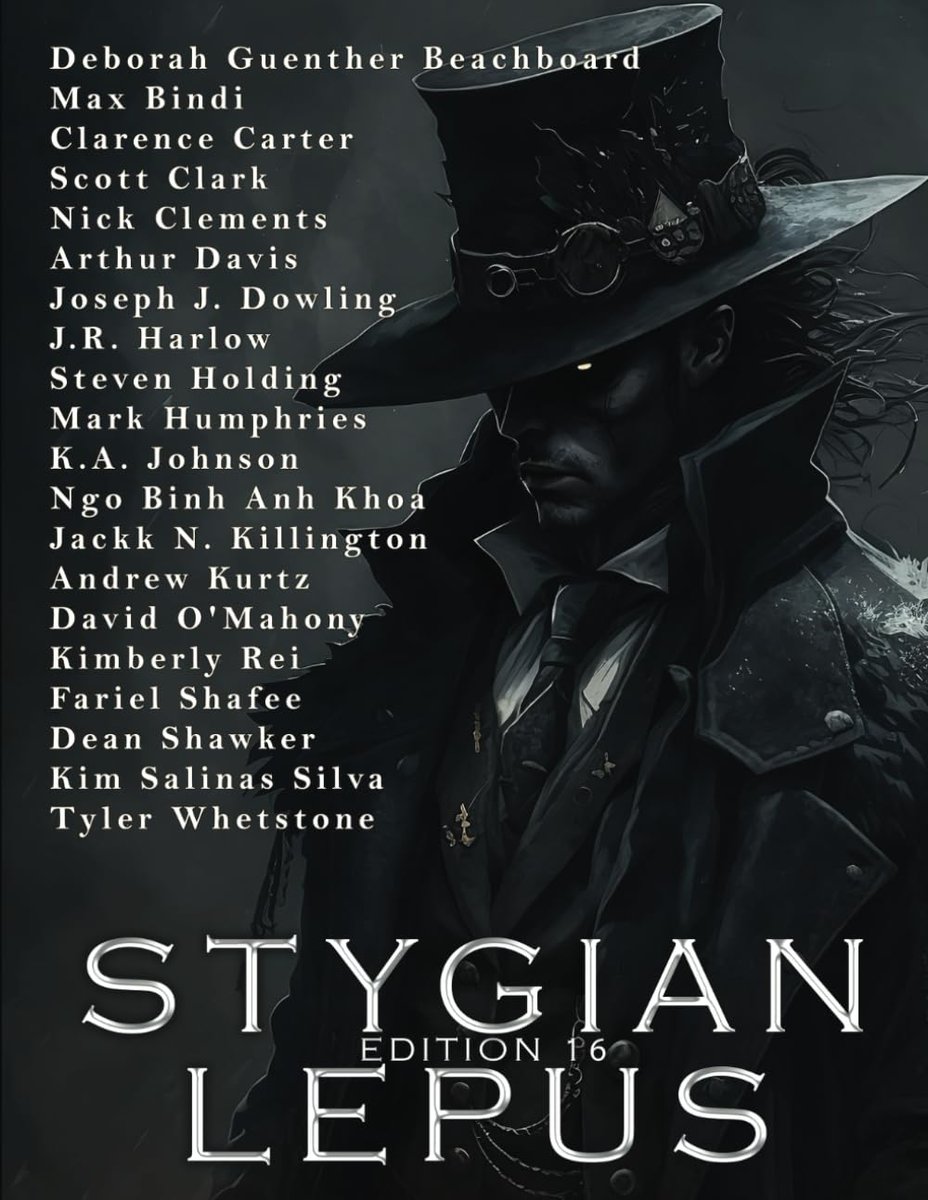 Deborah Guenther Beachboard
Max Bindi
Clarence Carter
Scott Clark
Nick Clements
Arthur Davis
Joseph J. Dowling
J.R. Harlow
Steven Holding
Mark Humphries
K.A. Johnson
Ngo Binh Anh Khoa
Jackk N. Killington
Andrew Kurtz
David O'Mahony
Kimberly Rei
Fariel Shafee
Dean Shawker
Kim Salinas Silva
Tyler Whetstone

STYGIAN
EDITION 16
LEPUS